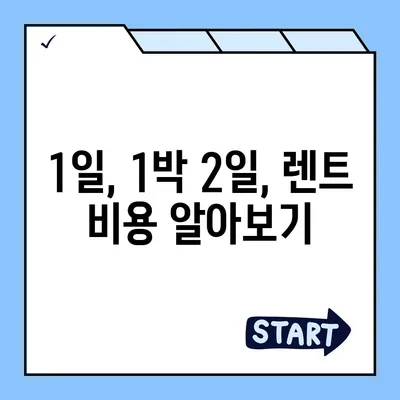 ✓

1일, 1박 2일, 렌트 비용 알아보기

START